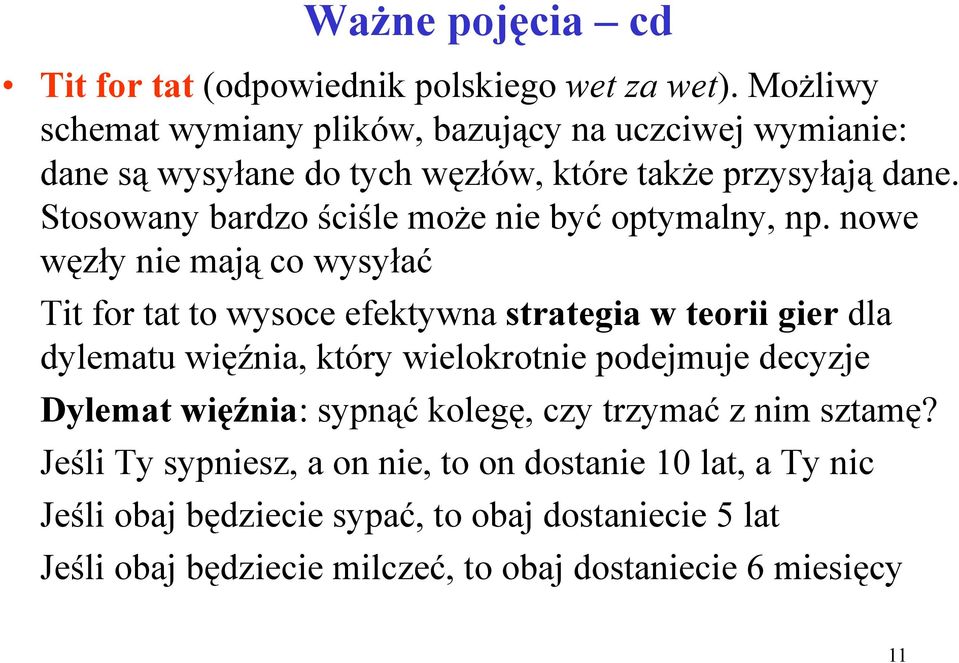 Ważne pojęcia – cd

• Tit for tat (odpowiednik polskiego wet za wet). Możliwy schemat wymiany plików, bazujący na uczciwej wymianie: dane są wysyłane do tych węzłów, które także przysyłają dane. Stosowany bardzo ściśle może nie być optymalny, np. nowe węzły nie mają co wysyłać

Tit for tat to wysoce efektywna strategia w teorii gier dla dylematu więźnia, który wielokrotnie podejmuje decyzje

Dylemat więźnia: sypnąć kolegę, czy trzymać z nim sztamę?

Jeśli Ty sypniesz, a on nie, to on dostanie 10 lat, a Ty nic

Jeśli obaj będziecie sypać, to obaj dostaniecie 5 lat

Jeśli obaj będziecie milczeć, to obaj dostaniecie 6 miesięcy

11